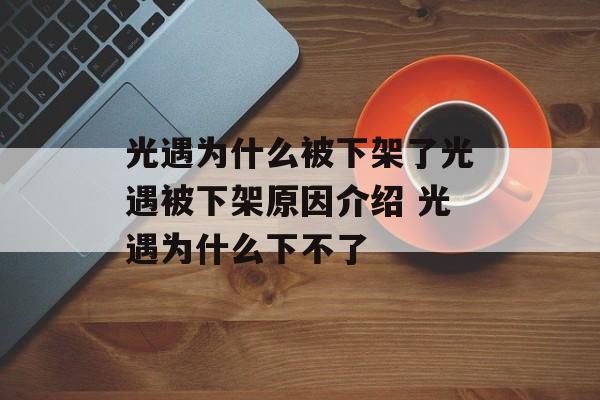 光遇为什么被下架了光遇被下架原因介绍 光遇为什么下不了